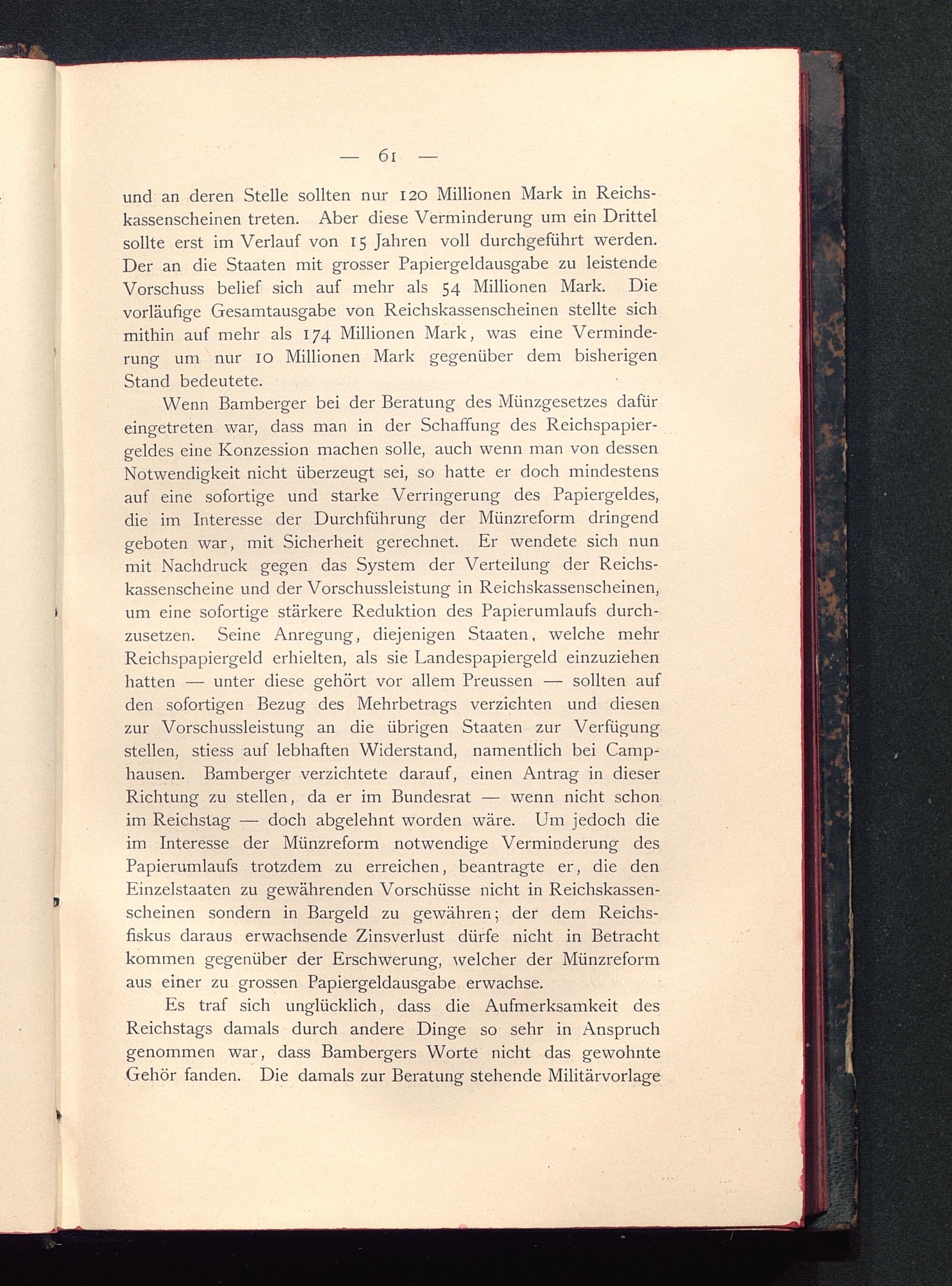 — 61 —

und an deren Stelle sollten nur 120 Millionen Mark in Reichskassenscheinen treten. Aber diese Verminderung um ein Drittel sollte erst im Verlauf von 15 Jahren voll durchgeführt werden. Der an die Staaten mit grosser Papiergeldausgabe zu leistende Vorschuss belief sich auf mehr als 54 Millionen Mark. Die vorläufige Gesamtausgabe von Reichskassenscheinen stellte sich mithin auf mehr als 174 Millionen Mark, was eine Verminderung um nur 10 Millionen Mark gegenüber dem bisherigen Stand bedeutete.

Wenn Bamberger bei der Beratung des Münzgesetzes dafür eingetreten war, dass man in der Schaffung des Reichspapiergeldes eine Konzession machen solle, auch wenn man von dessen Notwendigkeit nicht überzeugt sei, so hatte er doch mindestens auf eine sofortige und starke Verringerung des Papiergeldes, die im Interesse der Durchführung der Münzreform dringend geboten war, mit Sicherheit gerechnet. Er wendete sich nun mit Nachdruck gegen das System der Verteilung der Reichskassenscheine und der Vorschussleistung in Reichskassenscheinen, um eine sofortige stärkere Reduktion des Papierumlaufs durchzusetzen. Seine Anregung, diejenigen Staaten, welche mehr Reichspapiergeld erhielten, als sie Landespapiergeld einzuziehen hatten — unter diese gehört vor allem Preussen — sollten auf den sofortigen Bezug des Mehrbetrags verzichten und diesen zur Vorschussleistung an die übrigen Staaten zur Verfügung stellen, stiess auf lebhaften Widerstand, namentlich bei Camphausen. Bamberger verzichtete darauf, einen Antrag in dieser Richtung zu stellen, da er im Bundesrat — wenn nicht schon im Reichstag — doch abgelehnt worden wäre. Um jedoch die im Interesse der Münzreform notwendige Verminderung des Papierumlaufs trotzdem zu erreichen, beantragte er, die den Einzelstaaten zu gewährenden Vorschüsse nicht in Reichskassenscheinen sondern in Bargeld zu gewähren; der dem Reichsfiskus daraus erwachsende Zinsverlust dürfe nicht in Betracht kommen gegenüber der Erschwerung, welcher der Münzreform aus einer zu grossen Papiergeldausgabe erwachse.

Es traf sich unglücklich, dass die Aufmerksamkeit des Reichstags damals durch andere Dinge so sehr in Anspruch genommen war, dass Bambergers Worte nicht das gewohnte Gehör fanden. Die damals zur Beratung stehende Militärvorlage